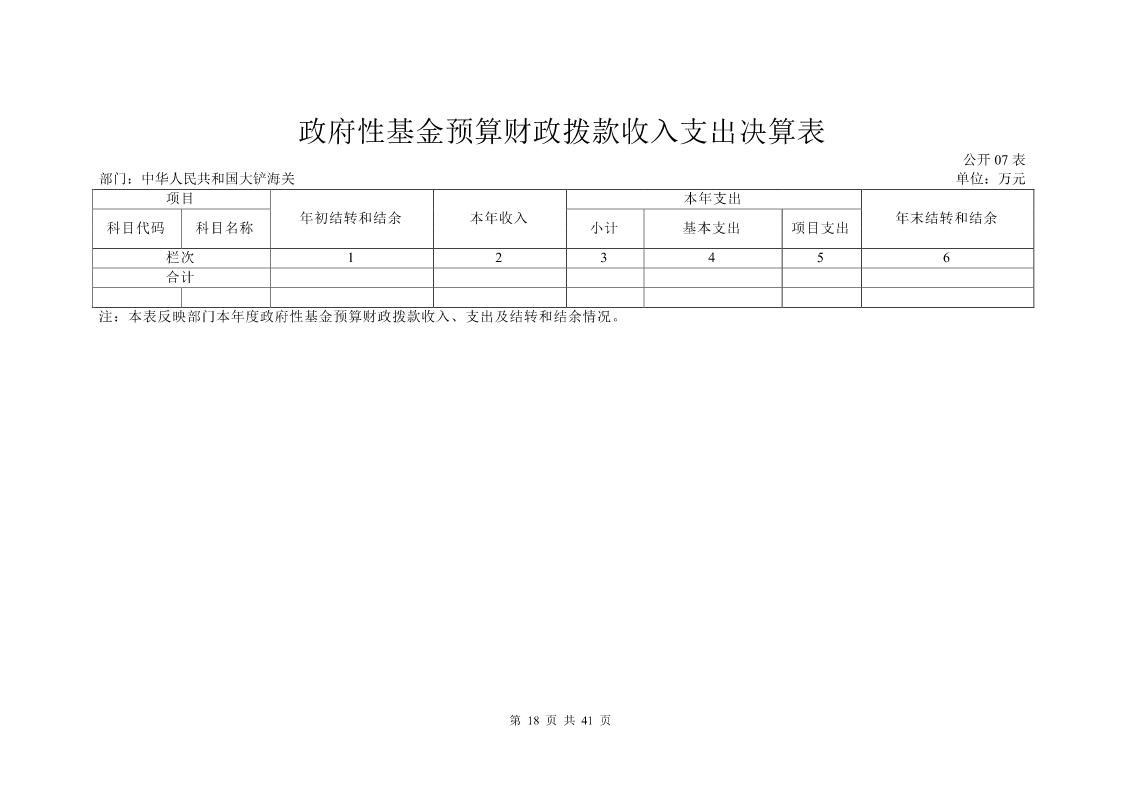 政府性基金预算财政拨款收入支出决算表

公开 07 表

部门：中华人民共和国大铲海关

单位：万元

| 项目 | | 年初结转和结余 | 本年收入 | 本年支出 | | | 年末结转和结余 |
|---|---|---|---|---|---|---|---|
| 科目代码 | 科目名称 | | | 小计 | 基本支出 | 项目支出 | |
| 栏次 | | 1 | 2 | 3 | 4 | 5 | 6 |
| 合计 | | | | | | | |
| | | | | | | | |

注：本表反映部门本年度政府性基金预算财政拨款收入、支出及结转和结余情况。

第 18 页 共 41 页